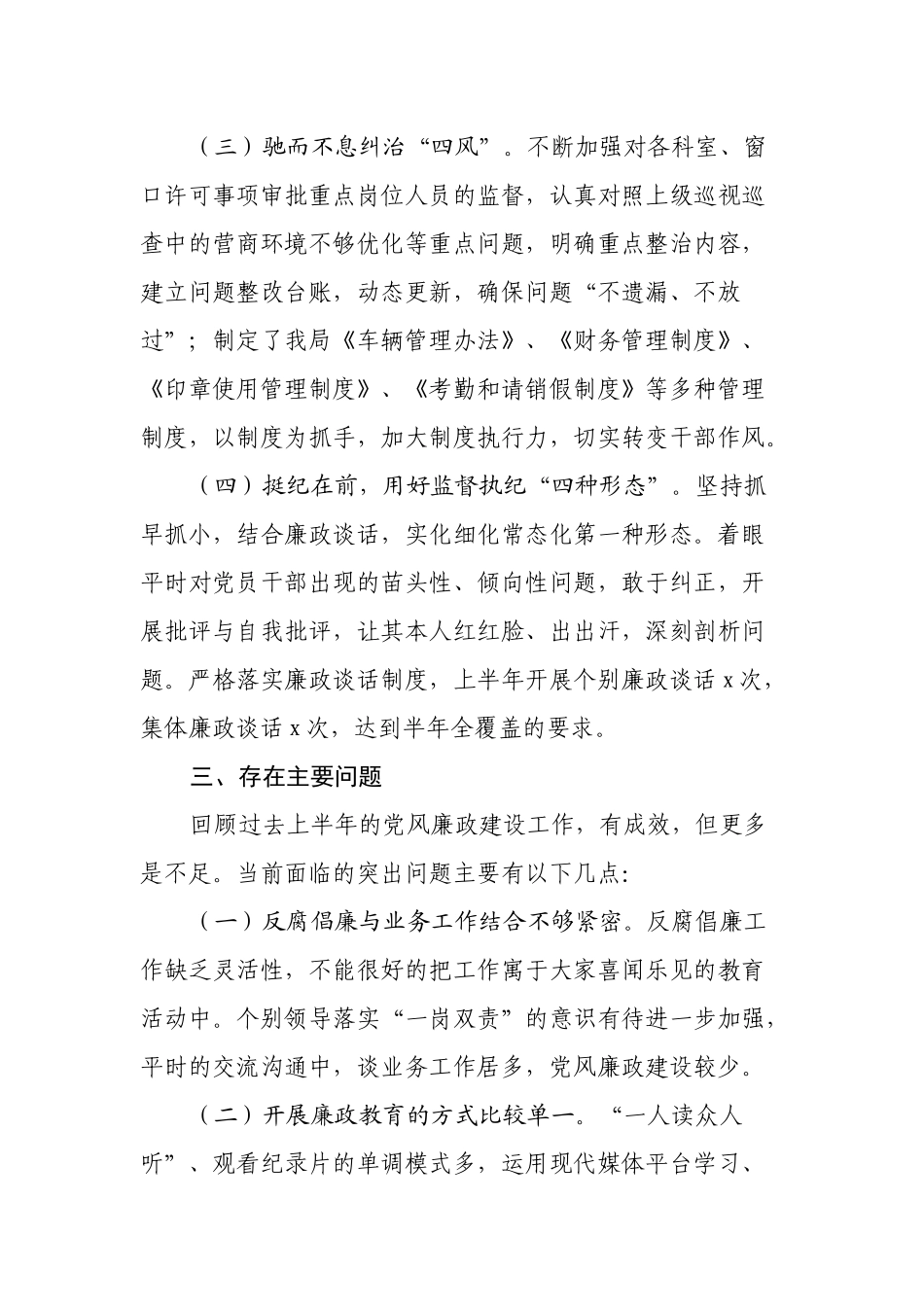 （三）驰而不息纠治“四风”。不断加强对各科室、窗口许可事项审批重点岗位人员的监督，认真对照上级巡视巡查中的营商环境不够优化等重点问题，明确重点整治内容，建立问题整改台账，动态更新，确保问题“不遗漏、不放过”；制定了我局《车辆管理办法》、《财务管理制度》、《印章使用管理制度》、《考勤和请销假制度》等多种管理制度，以制度为抓手，加大制度执行力，切实转变干部作风。

（四）挺纪在前，用好监督执纪“四种形态”。坚持抓早抓小，结合廉政谈话，实化细化常态化第一种形态。着眼平时对党员干部出现的苗头性、倾向性问题，敢于纠正，开展批评与自我批评，让其本人红红脸、出出汗，深刻剖析问题。严格落实廉政谈话制度，上半年开展个别廉政谈话 x 次，集体廉政谈话 x 次，达到半年全覆盖的要求。

三、存在主要问题

回顾过去上半年的党风廉政建设工作，有成效，但更多是不足。当前面临的突出问题主要有以下几点:

（一）反腐倡廉与业务工作结合不够紧密。反腐倡廉工作缺乏灵活性，不能很好的把工作寓于大家喜闻乐见的教育活动中。个别领导落实“一岗双责”的意识有待进一步加强，平时的交流沟通中，谈业务工作居多，党风廉政建设较少。

（二）开展廉政教育的方式比较单一。“一人读众人听”、观看纪录片的单调模式多，运用现代媒体平台学习、